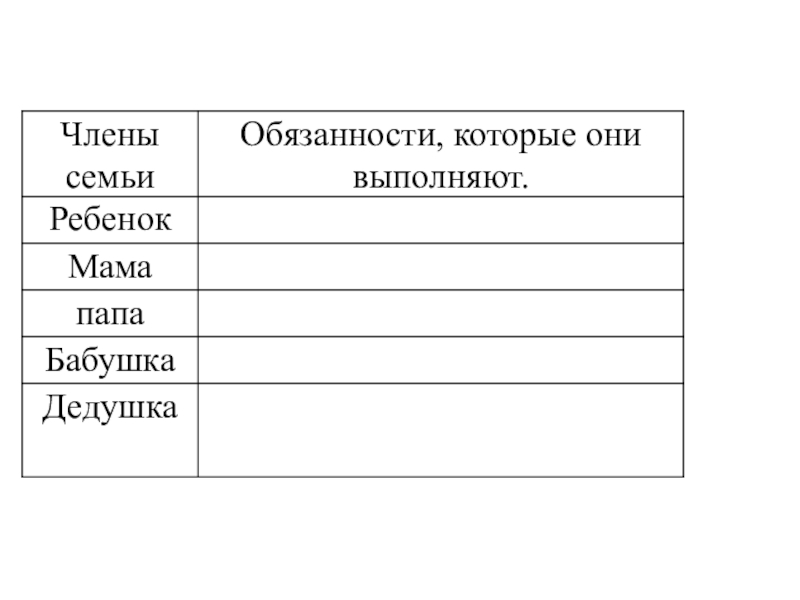 | Члены семьи | Обязанности, которые они выполняют. |
|---|---|
| Ребенок | |
| Мама | |
| папа | |
| Бабушка | |
| Дедушка | |